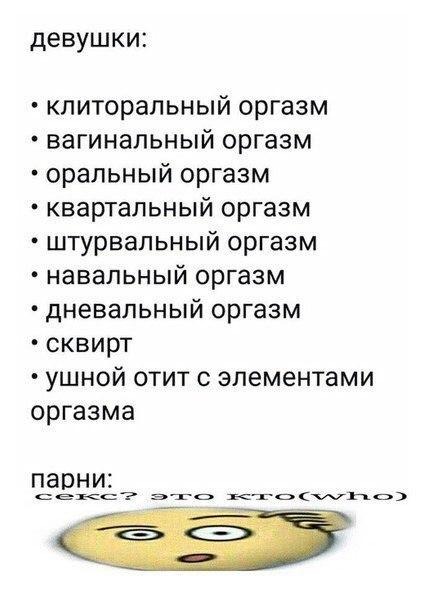 девушки:

• клиторальный оргазм
• вагинальный оргазм
• оральный оргазм
• квартальный оргазм
• штурвальный оргазм
• навальный оргазм
• дневальный оргазм
• сквирт
• ушной отит с элементами оргазма

парни:
секс? это кто(who)